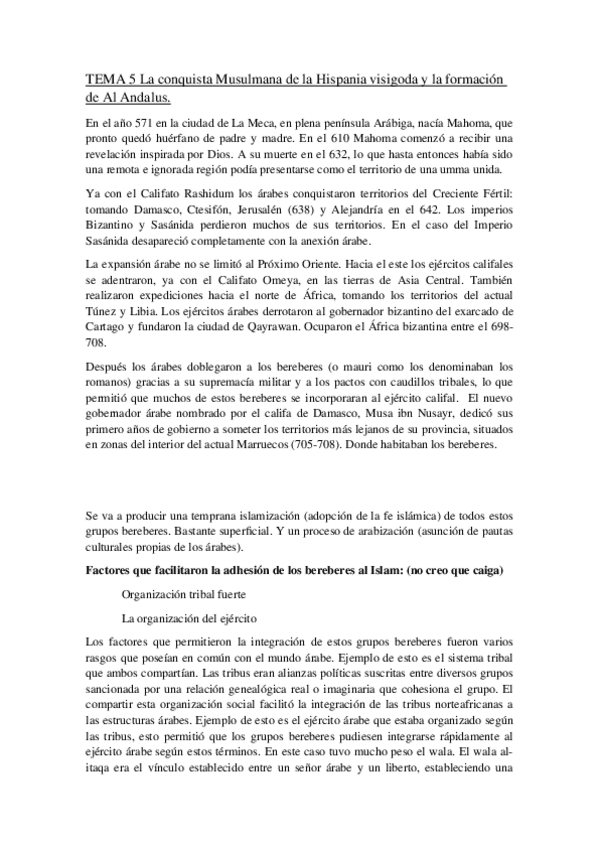 TEMA 5 La conquista Musulmana de la Hispania visigoda y la formación de Al Andalus.

En el año 571 en la ciudad de La Meca, en plena península Arábiga, nacía Mahoma, que pronto quedó huérfano de padre y madre. En el 610 Mahoma comenzó a recibir una revelación inspirada por Dios. A su muerte en el 632, lo que hasta entonces había sido una remota e ignorada región podía presentarse como el territorio de una umma unida.

Ya con el Califato Rashidum los árabes conquistaron territorios del Creciente Fértil: tomando Damasco, Ctesifón, Jerusalén (638) y Alejandría en el 642. Los imperios Bizantino y Sasánida perdieron muchos de sus territorios. En el caso del Imperio Sasánida desapareció completamente con la anexión árabe.

La expansión árabe no se limitó al Próximo Oriente. Hacia el este los ejércitos califales se adentraron, ya con el Califato Omeya, en las tierras de Asia Central. También realizaron expediciones hacia el norte de África, tomando los territorios del actual Túnez y Libia. Los ejércitos árabes derrotaron al gobernador bizantino del exarcado de Cartago y fundaron la ciudad de Qayrawan. Ocuparon el África bizantina entre el 698-708.

Después los árabes doblegaron a los bereberes (o mauri como los denominaban los romanos) gracias a su supremacía militar y a los pactos con caudillos tribales, lo que permitió que muchos de estos bereberes se incorporaran al ejército califal. El nuevo gobernador árabe nombrado por el califa de Damasco, Musa ibn Nusayr, dedicó sus primero años de gobierno a someter los territorios más lejanos de su provincia, situados en zonas del interior del actual Marruecos (705-708). Donde habitaban los bereberes.

Se va a producir una temprana islamización (adopción de la fe islámica) de todos estos grupos bereberes. Bastante superficial. Y un proceso de arabización (asunción de pautas culturales propias de los árabes).

Factores que facilitaron la adhesión de los bereberes al Islam: (no creo que caiga)

Organización tribal fuerte

La organización del ejército

Los factores que permitieron la integración de estos grupos bereberes fueron varios rasgos que poseían en común con el mundo árabe. Ejemplo de esto es el sistema tribal que ambos compartían. Las tribus eran alianzas políticas suscritas entre diversos grupos sancionada por una relación genealógica real o imaginaria que cohesiona el grupo. El compartir esta organización social facilitó la integración de las tribus norteafricanas a las estructuras árabes. Ejemplo de esto es el ejército árabe que estaba organizado según las tribus, esto permitió que los grupos bereberes pudiesen integrarse rápidamente al ejército árabe según estos términos. En este caso tuvo mucho peso el wala. El wala al-itaqa era el vínculo establecido entre un señor árabe y un liberto, estableciendo una